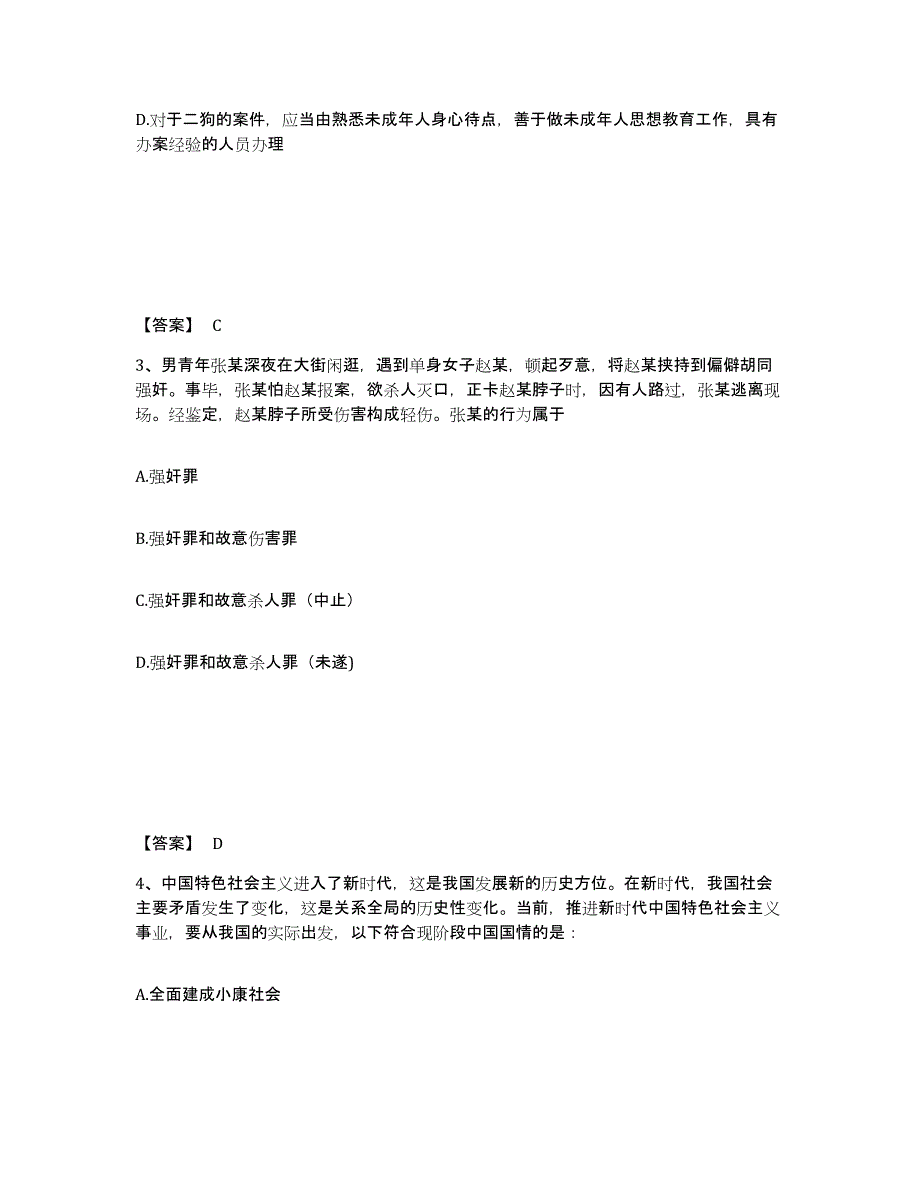 D.对于二狗的案件，应当由熟悉未成年人身心待点，善于做未成年人思想教育工作，具有办案经验的人员办理

【答案】 C

3、男青年张某深夜在大街闲逛，遇到单身女子赵某，顿起歹意，将赵某挟持到偏僻胡同强奸。事毕，张某怕赵某报案，欲杀人灭口，正卡赵某脖子时，因有人路过，张某逃离现场。经鉴定，赵某脖子所受伤害构成轻伤。张某的行为属于

A.强奸罪

B.强奸罪和故意伤害罪

C.强奸罪和故意杀人罪（中止）

D.强奸罪和故意杀人罪（未遂)

【答案】 D

4、中国特色社会主义进入了新时代，这是我国发展新的历史方位。在新时代，我国社会主要矛盾发生了变化，这是关系全局的历史性变化。当前，推进新时代中国特色社会主义事业，要从我国的实际出发，以下符合现阶段中国国情的是：

A.全面建成小康社会